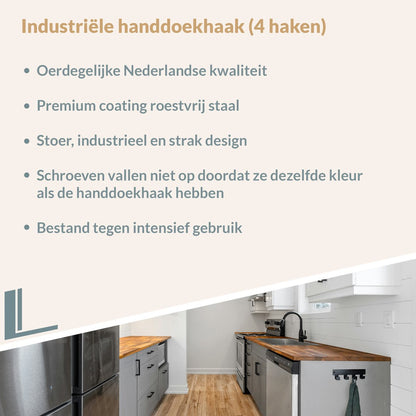 Industriële handdoekhaak (4 haken)

• Oerdegelijke Nederlandse kwaliteit

• Premium coating roestvrij staal

• Stoer, industrieel en strak design

• Schroeven vallen niet op doordat ze dezelfde kleur als de handdoekhaak hebben

• Bestand tegen intensief gebruik